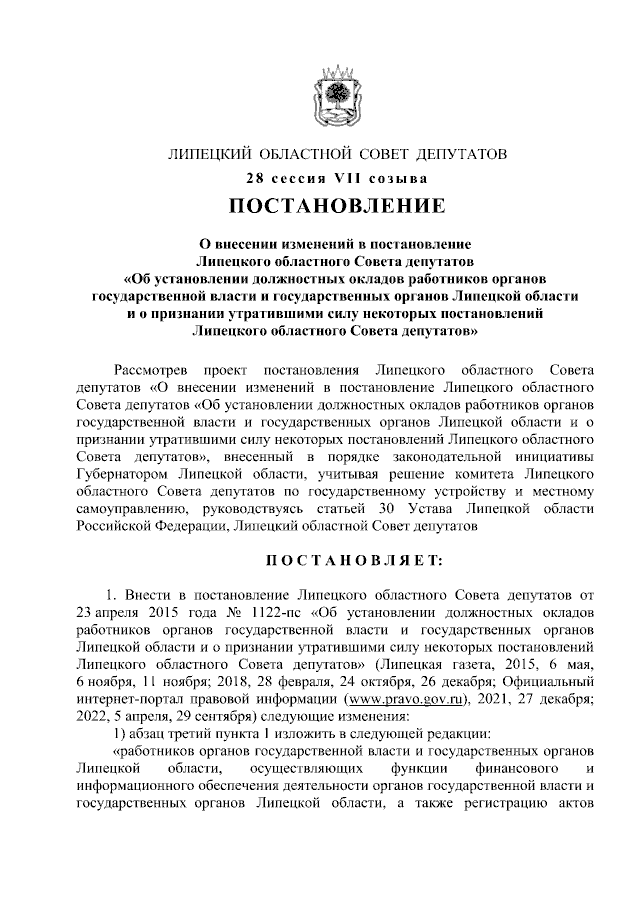 ЛИПЕЦКИЙ ОБЛАСТНОЙ СОВЕТ ДЕПУТАТОВ

28 сессия VII созыва

ПОСТАНОВЛЕНИЕ

О внесении изменений в постановление Липецкого областного Совета депутатов «Об установлении должностных окладов работников органов государственной власти и государственных органов Липецкой области и о признании утратившими силу некоторых постановлений Липецкого областного Совета депутатов»

Рассмотрев проект постановления Липецкого областного Совета депутатов «О внесении изменений в постановление Липецкого областного Совета депутатов «Об установлении должностных окладов работников органов государственной власти и государственных органов Липецкой области и о признании утратившими силу некоторых постановлений Липецкого областного Совета депутатов», внесенный в порядке законодательной инициативы Губернатором Липецкой области, учитывая решение комитета Липецкого областного Совета депутатов по государственному устройству и местному самоуправлению, руководствуясь статьей 30 Устава Липецкой области Российской Федерации, Липецкий областной Совет депутатов

ПОСТАНОВЛЯЕТ:

1. Внести в постановление Липецкого областного Совета депутатов от 23 апреля 2015 года № 1122-пс «Об установлении должностных окладов работников органов государственной власти и государственных органов Липецкой области и о признании утратившими силу некоторых постановлений Липецкого областного Совета депутатов» (Липецкая газета, 2015, 6 мая, 6 ноября, 11 ноября; 2018, 28 февраля, 24 октября, 26 декабря; Официальный интернет-портал правовой информации (www.pravo.gov.ru), 2021, 27 декабря; 2022, 5 апреля, 29 сентября) следующие изменения:

1) абзац третий пункта 1 изложить в следующей редакции:

«работников органов государственной власти и государственных органов Липецкой области, осуществляющих функции финансового и информационного обеспечения деятельности органов государственной власти и государственных органов Липецкой области, а также регистрацию актов